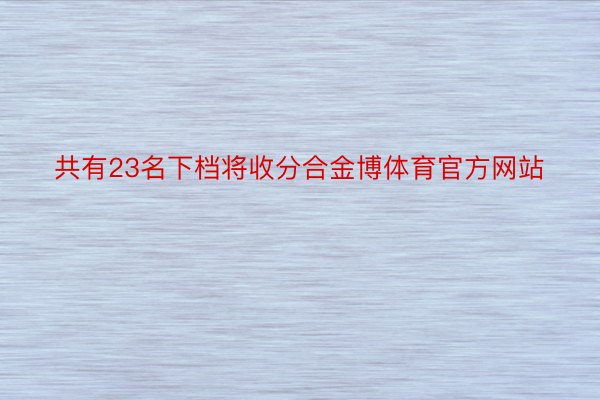 共有23名下档将收分合金博体育官方网站